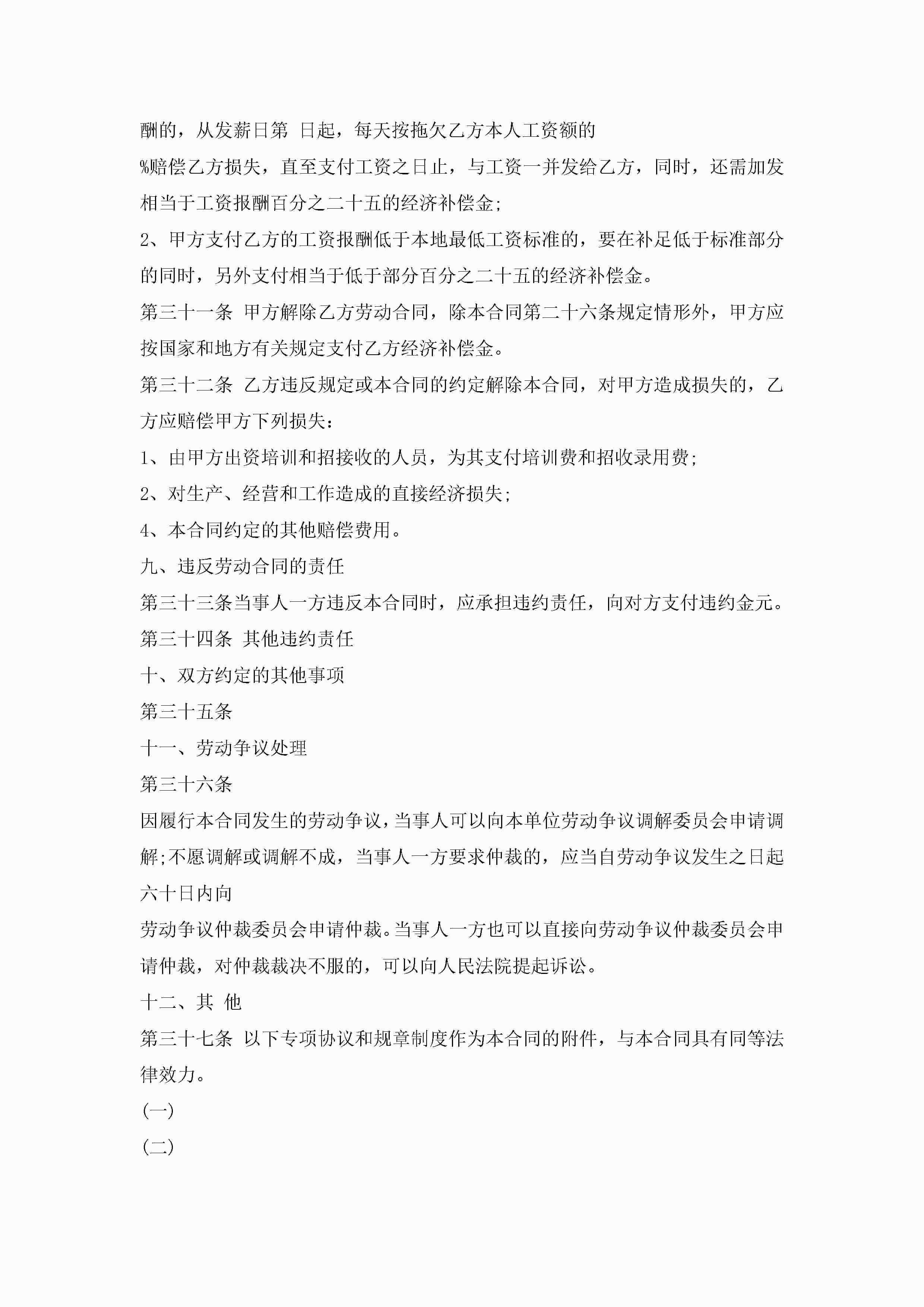 酬的，从发薪日第 日起，每天按拖欠乙方本人工资额的

%赔偿乙方损失，直至支付工资之日止，与工资一并发给乙方，同时，还需加发相当于工资报酬百分之二十五的经济补偿金;

2、甲方支付乙方的工资报酬低于本地最低工资标准的，要在补足低于标准部分的同时，另外支付相当于低于部分百分之二十五的经济补偿金。

第三十一条 甲方解除乙方劳动合同，除本合同第二十六条规定情形外，甲方应按国家和地方有关规定支付乙方经济补偿金。

第三十二条 乙方违反规定或本合同的约定解除本合同，对甲方造成损失的，乙方应赔偿甲方下列损失：

1、由甲方出资培训和招接收的人员，为其支付培训费和招收录用费;

2、对生产、经营和工作造成的直接经济损失;

4、本合同约定的其他赔偿费用。

九、违反劳动合同的责任

第三十三条当事人一方违反本合同时，应承担违约责任，向对方支付违约金元。

第三十四条 其他违约责任

十、双方约定的其他事项

第三十五条

十一、劳动争议处理

第三十六条

因履行本合同发生的劳动争议，当事人可以向本单位劳动争议调解委员会申请调解;不愿调解或调解不成，当事人一方要求仲裁的，应当自劳动争议发生之日起六十日内向

劳动争议仲裁委员会申请仲裁。当事人一方也可以直接向劳动争议仲裁委员会申请仲裁，对仲裁裁决不服的，可以向人民法院提起诉讼。

十二、其 他

第三十七条 以下专项协议和规章制度作为本合同的附件，与本合同具有同等法律效力。

(一)

(二)